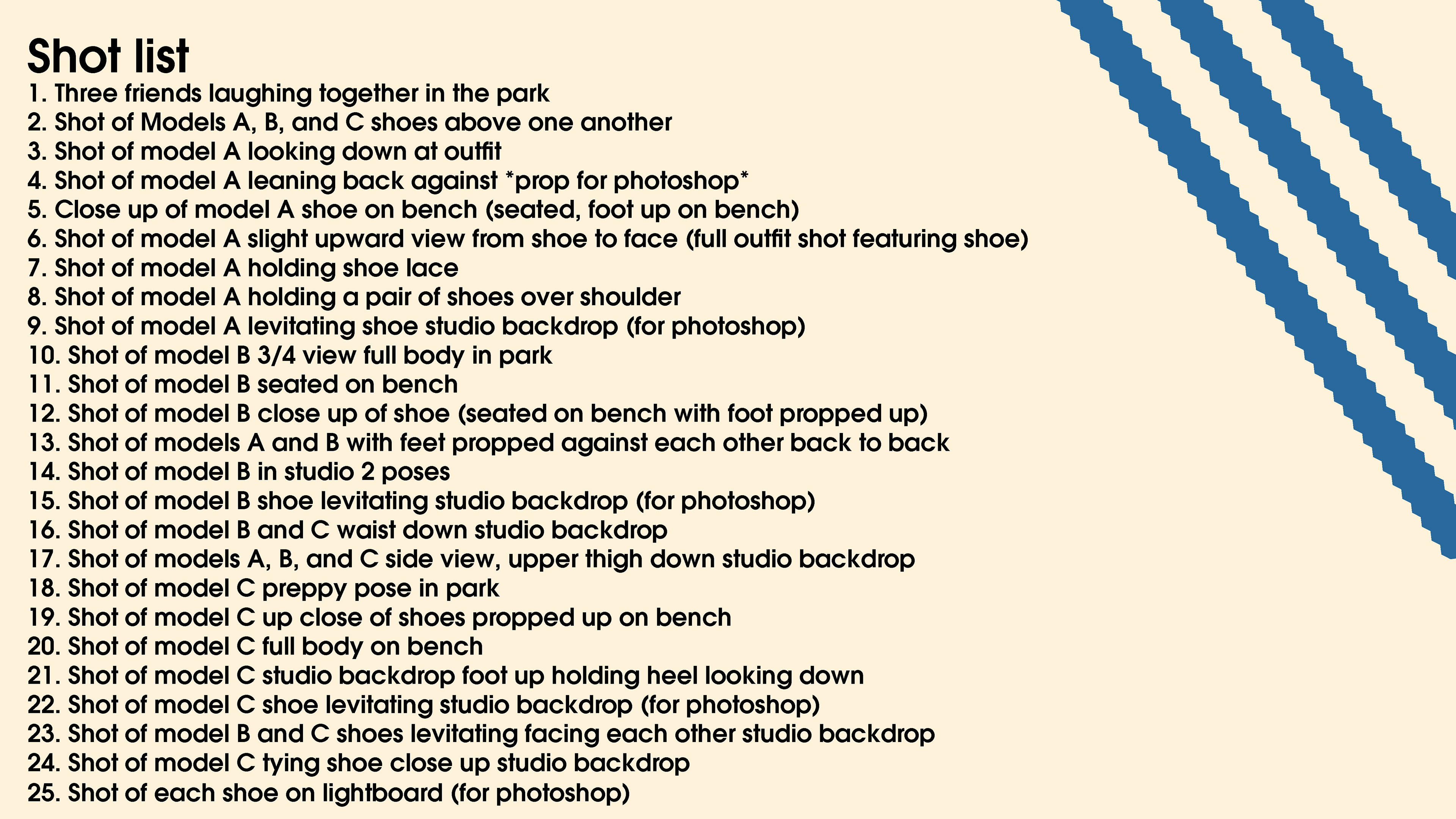 Shot list

1. Three friends laughing together in the park
2. Shot of Models A, B, and C shoes above one another
3. Shot of model A looking down at outfit
4. Shot of model A leaning back against *prop for photoshop*
5. Close up of model A shoe on bench (seated, foot up on bench)
6. Shot of model A slight upward view from shoe to face (full outfit shot featuring shoe)
7. Shot of model A holding shoe lace
8. Shot of model A holding a pair of shoes over shoulder
9. Shot of model A levitating shoe studio backdrop (for photoshop)
10. Shot of model B 3/4 view full body in park
11. Shot of model B seated on bench
12. Shot of model B close up of shoe (seated on bench with foot propped up)
13. Shot of models A and B with feet propped against each other back to back
14. Shot of model B in studio 2 poses
15. Shot of model B shoe levitating studio backdrop (for photoshop)
16. Shot of model B and C waist down studio backdrop
17. Shot of models A, B, and C side view, upper thigh down studio backdrop
18. Shot of model C preppy pose in park
19. Shot of model C up close of shoes propped up on bench
20. Shot of model C full body on bench
21. Shot of model C studio backdrop foot up holding heel looking down
22. Shot of model C shoe levitating studio backdrop (for photoshop)
23. Shot of model B and C shoes levitating facing each other studio backdrop
24. Shot of model C tying shoe close up studio backdrop
25. Shot of each shoe on lightboard (for photoshop)